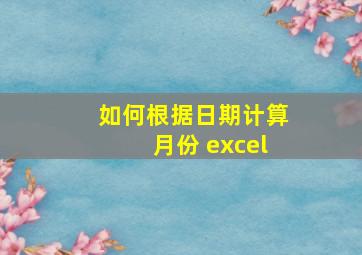 如何根据日期计算月份 excel